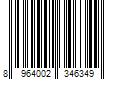 8 964002 346349